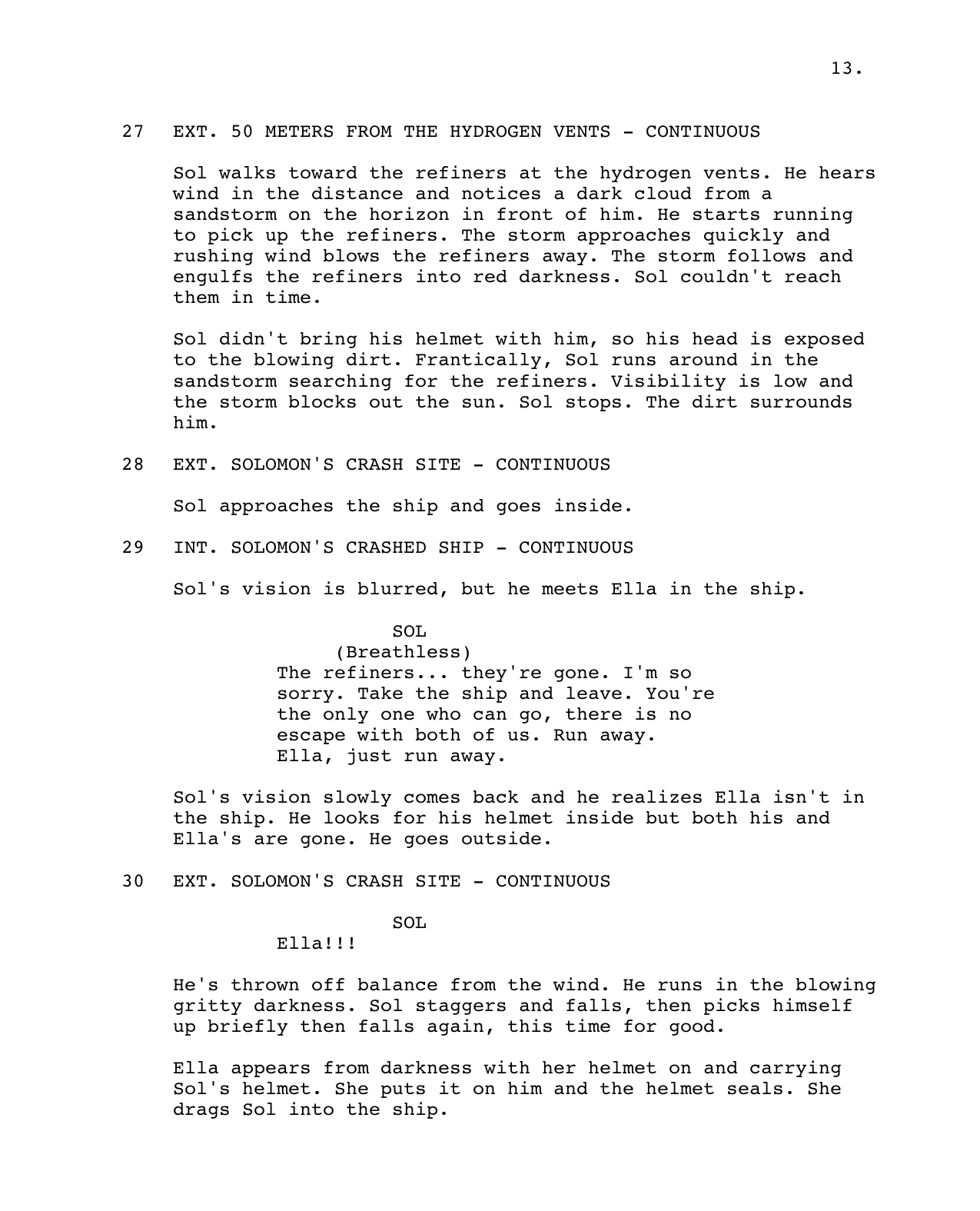 13.

27 EXT. 50 METERS FROM THE HYDROGEN VENTS - CONTINUOUS

Sol walks toward the refiners at the hydrogen vents. He hears wind in the distance and notices a dark cloud from a sandstorm on the horizon in front of him. He starts running to pick up the refiners. The storm approaches quickly and rushing wind blows the refiners away. The storm follows and engulfs the refiners into red darkness. Sol couldn't reach them in time.

Sol didn't bring his helmet with him, so his head is exposed to the blowing dirt. Frantically, Sol runs around in the sandstorm searching for the refiners. Visibility is low and the storm blocks out the sun. Sol stops. The dirt surrounds him.

28 EXT. SOLOMON'S CRASH SITE - CONTINUOUS

Sol approaches the ship and goes inside.

29 INT. SOLOMON'S CRASHED SHIP - CONTINUOUS

Sol's vision is blurred, but he meets Ella in the ship.

SOL
(Breathless)
The refiners... they're gone. I'm so sorry. Take the ship and leave. You're the only one who can go, there is no escape with both of us. Run away. Ella, just run away.

Sol's vision slowly comes back and he realizes Ella isn't in the ship. He looks for his helmet inside but both his and Ella's are gone. He goes outside.

30 EXT. SOLOMON'S CRASH SITE - CONTINUOUS

SOL
Ella!!!

He's thrown off balance from the wind. He runs in the blowing gritty darkness. Sol staggers and falls, then picks himself up briefly then falls again, this time for good.

Ella appears from darkness with her helmet on and carrying Sol's helmet. She puts it on him and the helmet seals. She drags Sol into the ship.